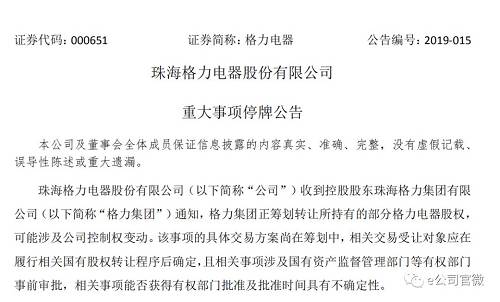 证券代码：000651　　证券简称：格力电器　　公告编号：2019-015

珠海格力电器股份有限公司

重大事项停牌公告

本公司及董事会全体成员保证信息披露的内容真实、准确、完整，没有虚假记载、误导性陈述或重大遗漏。

珠海格力电器股份有限公司（以下简称“公司”）收到控股股东珠海格力集团有限公司（以下简称“格力集团”）通知，格力集团正筹划转让所持有的部分格力电器股权，可能涉及公司控制权变动。该事项的具体交易方案尚在筹划中，相关交易受让对象应在履行相关国有股权转让程序后确定，且相关事项涉及国有资产监督管理部门等有权部门事前审批，相关事项能否获得有权部门批准及批准时间具有不确定性。

e公司官微